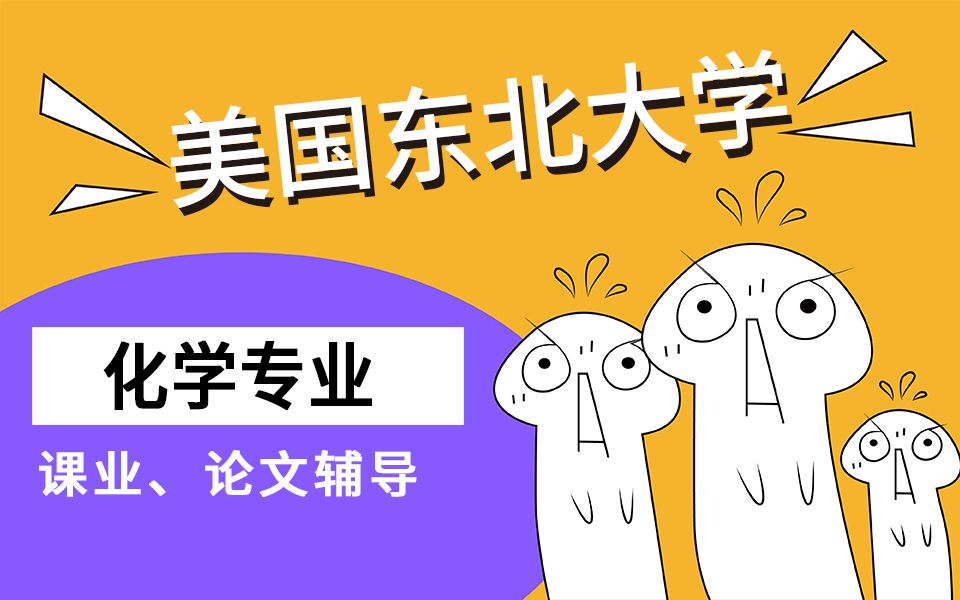 美国东北大学

化学专业

课业、论文辅导